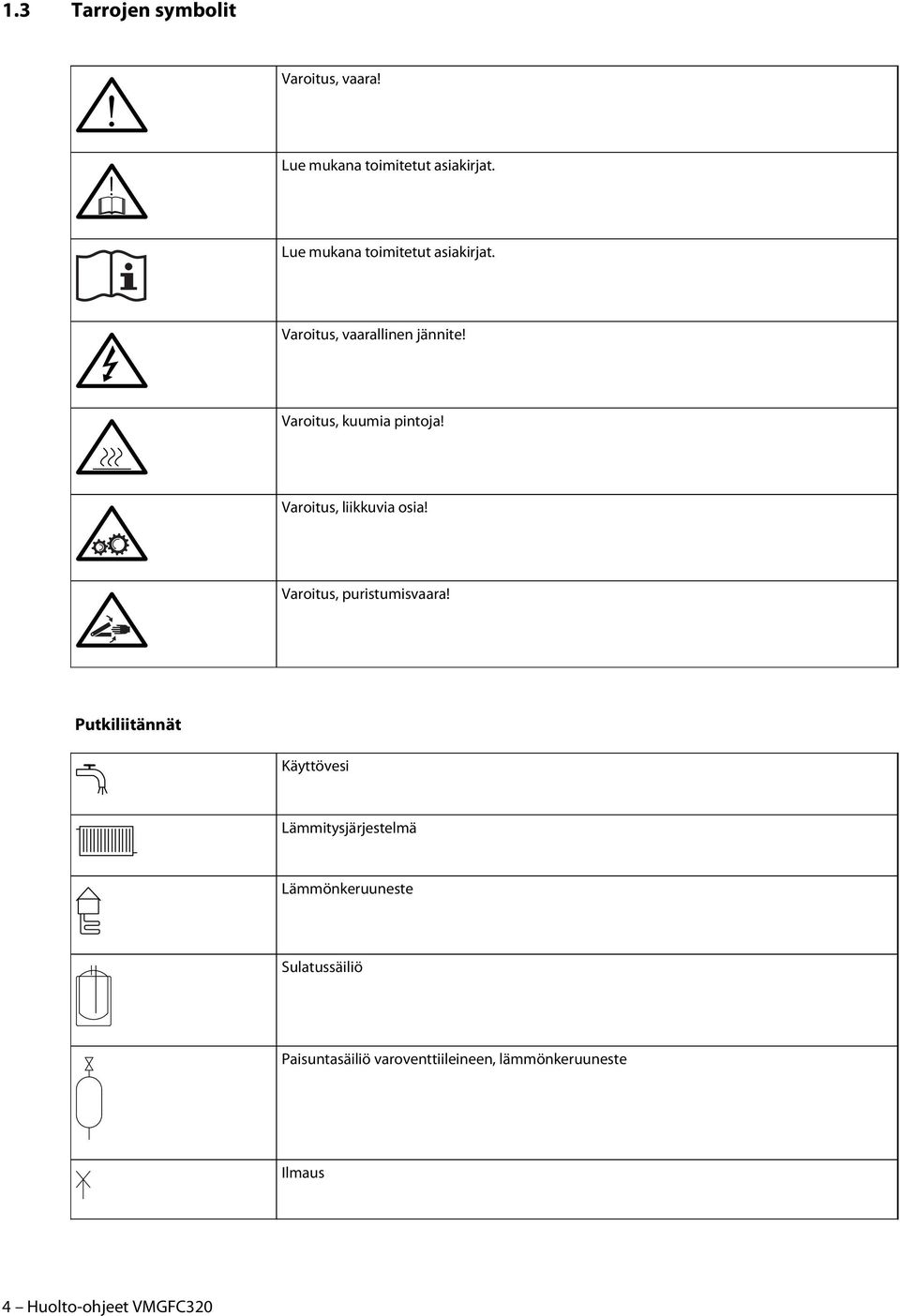 1.3 Tarrojen symbolit

|  |  |
|---|---|
|  | Varoitus, vaara! |
|  | Lue mukana toimitetut asiakirjat. |
|  | Lue mukana toimitetut asiakirjat. |
|  | Varoitus, vaarallinen jännite! |
|  | Varoitus, kuumia pintoja! |
|  | Varoitus, liikkuvia osia! |
|  | Varoitus, puristumisvaara! |

Putkiliitännät

|  |  |
|---|---|
|  | Käyttövesi |
|  | Lämmitysjärjestelmä |
|  | Lämmönkeruuneste |
|  | Sulatussäiliö |
|  | Paisuntasäiliö varoventtiileineen, lämmönkeruuneste |
|  | Ilmaus |

4 – Huolto-ohjeet VMGFC320